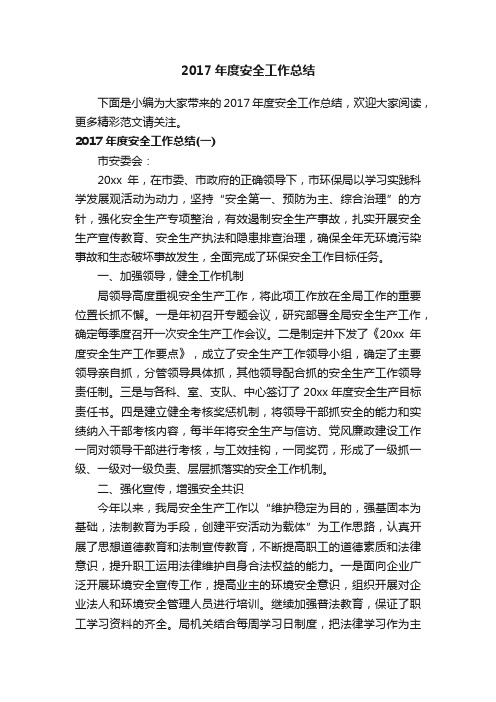 2017 年度安全工作总结

下面是小编为大家带来的 2017 年度安全工作总结，欢迎大家阅读，更多精彩范文请关注。

2017 年度安全工作总结(一)

市安委会：

20xx 年，在市委、市政府的正确领导下，市环保局以学习实践科学发展观活动为动力，坚持“安全第一、预防为主、综合治理”的方针，强化安全生产专项整治，有效遏制安全生产事故，扎实开展安全生产宣传教育、安全生产执法和隐患排查治理，确保全年无环境污染事故和生态破坏事故发生，全面完成了环保安全工作目标任务。

一、加强领导，健全工作机制

局领导高度重视安全生产工作，将此项工作放在全局工作的重要位置长抓不懈。一是年初召开专题会议，研究部署全局安全生产工作，确定每季度召开一次安全生产工作会议。二是制定并下发了《20xx 年度安全生产工作要点》，成立了安全生产工作领导小组，确定了主要领导亲自抓，分管领导具体抓，其他领导配合抓的安全生产工作领导责任制。三是与各科、室、支队、中心签订了 20xx 年度安全生产目标责任书。四是建立健全考核奖惩机制，将领导干部抓安全的能力和实绩纳入干部考核内容，每半年将安全生产与信访、党风廉政建设工作一同对领导干部进行考核，与工效挂钩，一同奖罚，形成了一级抓一级、一级对一级负责、层层抓落实的安全工作机制。

二、强化宣传，增强安全共识

今年以来，我局安全生产工作以“维护稳定为目的，强基固本为基础，法制教育为手段，创建平安活动为载体”为工作思路，认真开展了思想道德教育和法制宣传教育，不断提高职工的道德素质和法律意识，提升职工运用法律维护自身合法权益的能力。一是面向企业广泛开展环境安全宣传工作，提高业主的环境安全意识，组织开展对企业法人和环境安全管理人员进行培训。继续加强普法教育，保证了职工学习资料的齐全。局机关结合每周学习日制度，把法律学习作为主